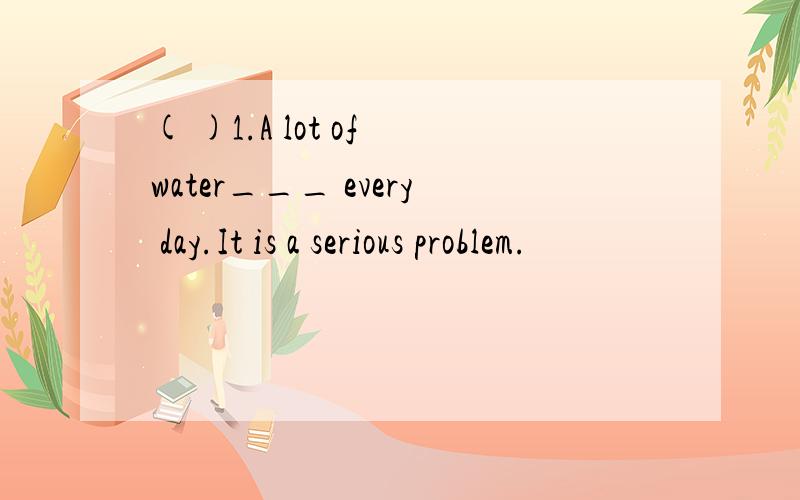 ( )1.A lot of water＿＿＿ every day.It is a serious problem.